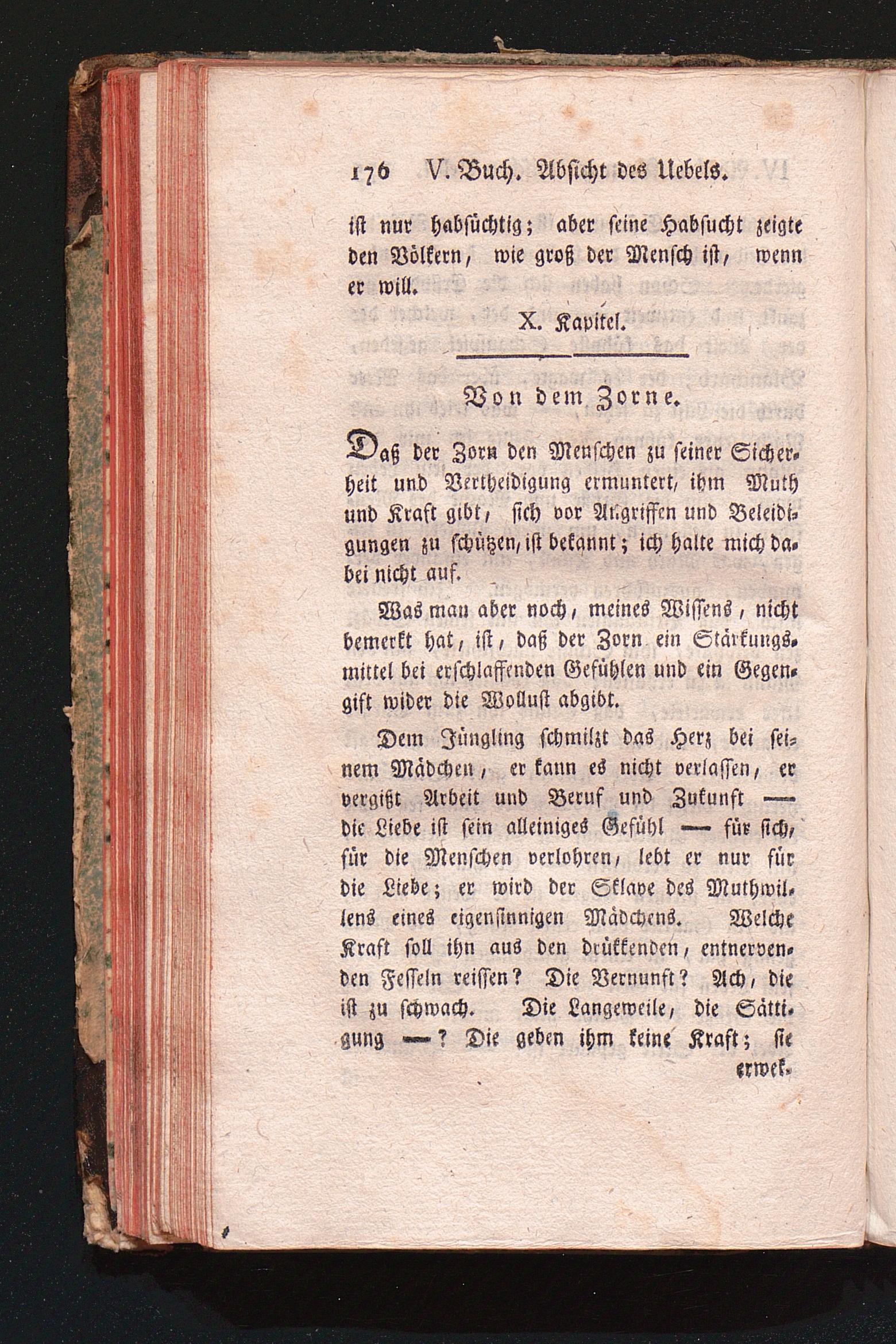 176 V. Buch. Absicht des Uebels.

ist nur habsüchtig; aber seine Habsucht zeigte den Völkern, wie groß der Mensch ist, wenn er will.

X. Kapitel.

Von dem Zorne.

Daß der Zorn den Menschen zu seiner Sicherheit und Vertheidigung ermuntert, ihm Muth und Kraft gibt, sich vor Angriffen und Beleidigungen zu schützen, ist bekannt; ich halte mich dabei nicht auf.

Was man aber noch, meines Wissens, nicht bemerkt hat, ist, daß der Zorn ein Stärkungsmittel bei erschlaffenden Gefühlen und ein Gegengift wider die Wollust abgibt.

Dem Jüngling schmilzt das Herz bei seinem Mädchen, er kann es nicht verlassen, er vergißt Arbeit und Beruf und Zukunft — die Liebe ist sein alleiniges Gefühl — für sich, für die Menschen verlohren, lebt er nur für die Liebe; er wird der Sklave des Muthwillens eines eigensinnigen Mädchens. Welche Kraft soll ihn aus den drükkenden, entnervenden Fesseln reissen? Die Vernunft? Ach, die ist zu schwach. Die Langeweile, die Sättigung —? Die geben ihm keine Kraft; sie erwek-